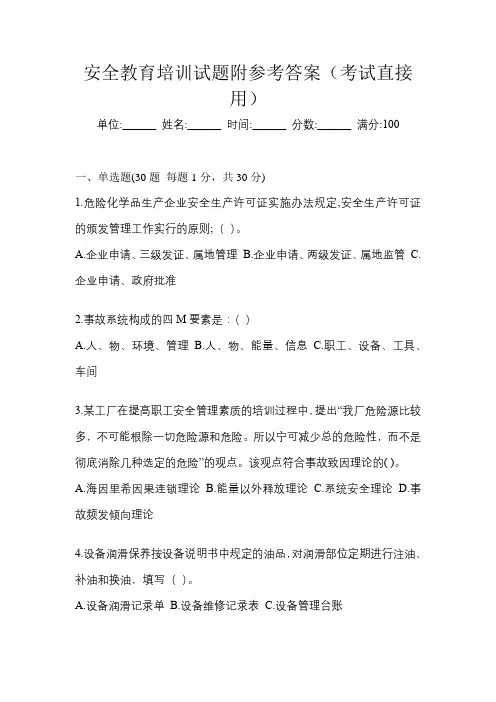 安全教育培训试题附参考答案（考试直接用）

单位:______ 姓名:______ 时间:______ 分数:______ 满分:100

一、单选题(30 题 每题 1 分，共 30 分)

1.危险化学品生产企业安全生产许可证实施办法规定,安全生产许可证的颁发管理工作实行的原则;（ ）。

A.企业申请、三级发证、属地管理 B.企业申请、两级发证、属地监管 C.企业申请、政府批准

2.事故系统构成的四 M 要素是：（ ）

A.人、物、环境、管理 B.人、物、能量、信息 C.职工、设备、工具、车间

3.某工厂在提高职工安全管理素质的培训过程中，提出“我厂危险源比较多，不可能根除一切危险源和危险。所以宁可减少总的危险性，而不是彻底消除几种选定的危险”的观点。该观点符合事故致因理论的( )。

A.海因里希因果连锁理论 B.能量以外释放理论 C.系统安全理论 D.事故频发倾向理论

4.设备润滑保养按设备说明书中规定的油品，对润滑部位定期进行注油、补油和换油，填写（ ）。

A.设备润滑记录单 B.设备维修记录表 C.设备管理台账